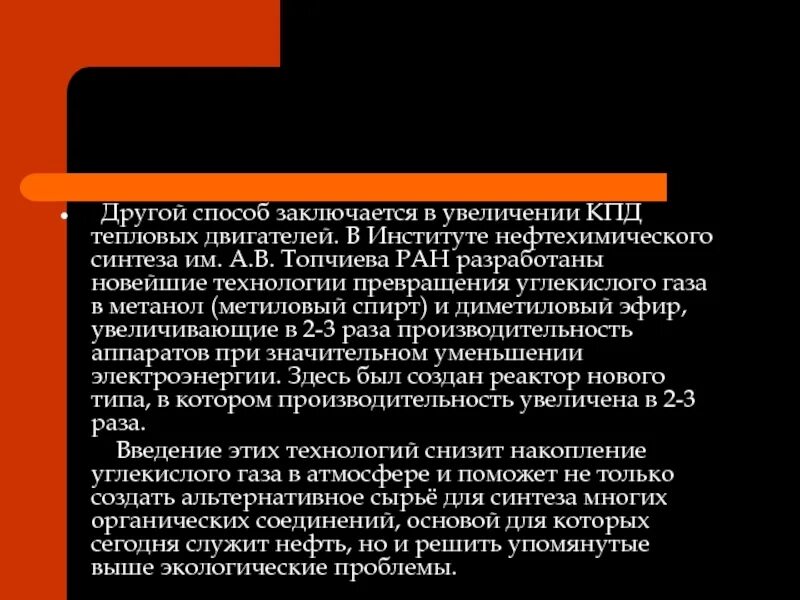 • Другой способ заключается в увеличении КПД тепловых двигателей. В Институте нефтехимического синтеза им. А.В. Топчиева РАН разработаны новейшие технологии превращения углекислого газа в метанол (метиловый спирт) и диметиловый эфир, увеличивающие в 2-3 раза производительность аппаратов при значительном уменьшении электроэнергии. Здесь был создан реактор нового типа, в котором производительность увеличена в 2-3 раза.

Введение этих технологий снизит накопление углекислого газа в атмосфере и поможет не только создать альтернативное сырьё для синтеза многих органических соединений, основой для которых сегодня служит нефть, но и решить упомянутые выше экологические проблемы.